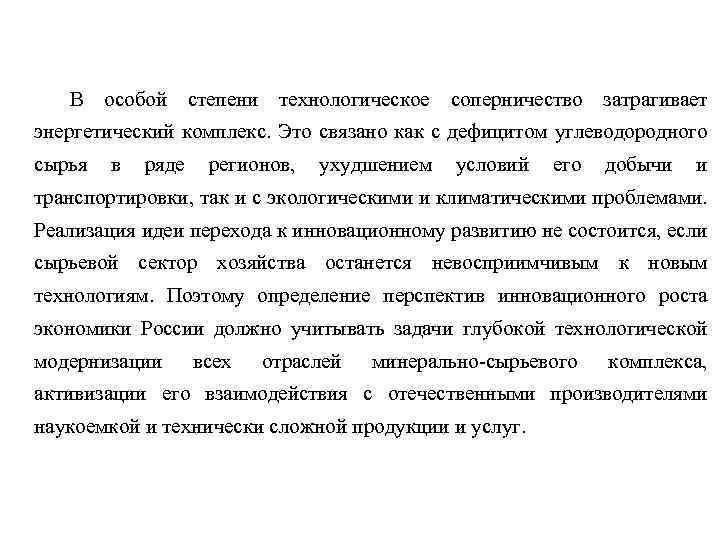 В особой степени технологическое соперничество затрагивает энергетический комплекс. Это связано как с дефицитом углеводородного сырья в ряде регионов, ухудшением условий его добычи и транспортировки, так и с экологическими и климатическими проблемами. Реализация идеи перехода к инновационному развитию не состоится, если сырьевой сектор хозяйства останется невосприимчивым к новым технологиям. Поэтому определение перспектив инновационного роста экономики России должно учитывать задачи глубокой технологической модернизации всех отраслей минерально-сырьевого комплекса, активизации его взаимодействия с отечественными производителями наукоемкой и технически сложной продукции и услуг.